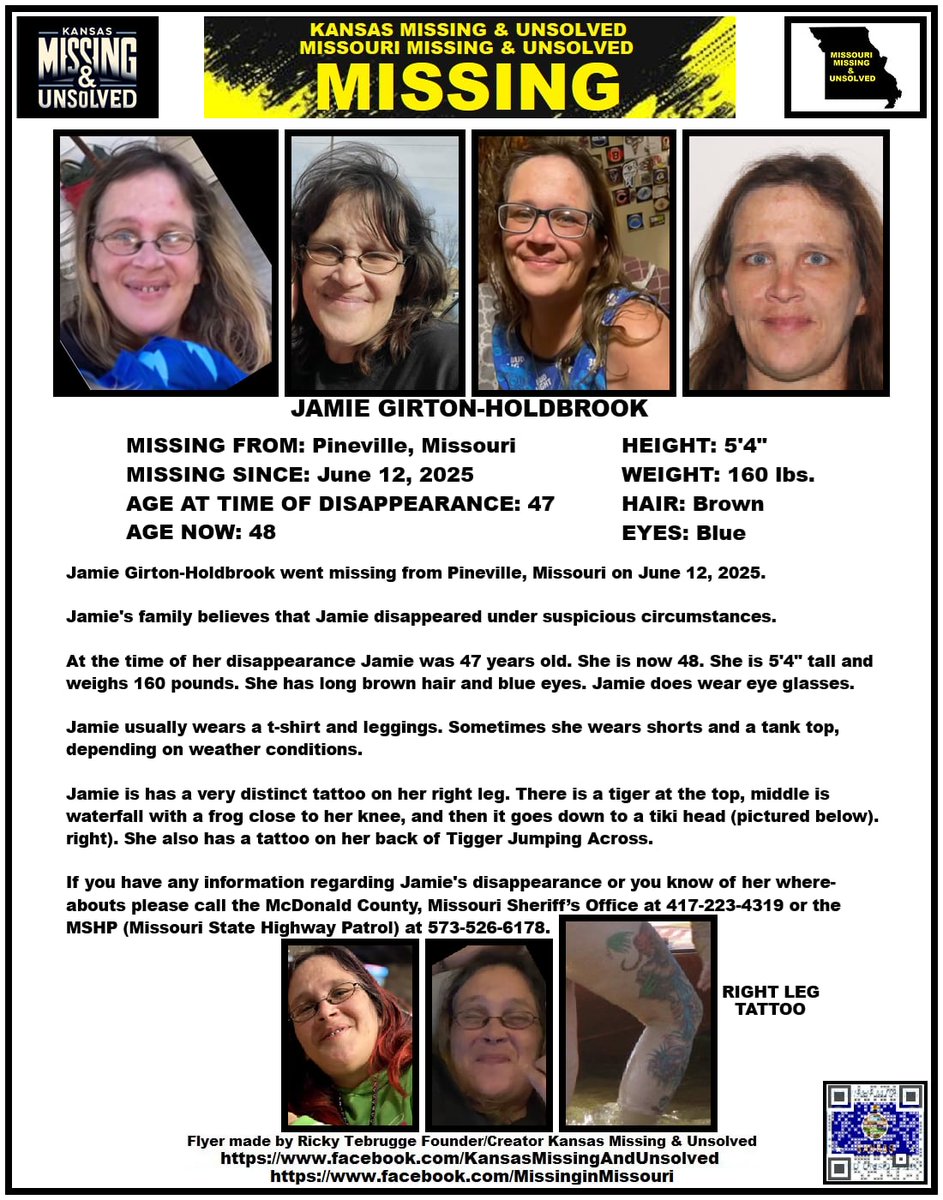 KANSAS MISSING & UNSOLVED

KANSAS MISSING & UNSOLVED
MISSOURI MISSING & UNSOLVED
MISSING

MISSOURI MISSING & UNSOLVED

JAMIE GIRTON-HOLDBROOK

MISSING FROM: Pineville, Missouri
MISSING SINCE: June 12, 2025
AGE AT TIME OF DISAPPEARANCE: 47
AGE NOW: 48

HEIGHT: 5'4"
WEIGHT: 160 lbs.
HAIR: Brown
EYES: Blue

Jamie Girton-Holdbrook went missing from Pineville, Missouri on June 12, 2025.

Jamie's family believes that Jamie disappeared under suspicious circumstances.

At the time of her disappearance Jamie was 47 years old. She is now 48. She is 5'4" tall and weighs 160 pounds. She has long brown hair and blue eyes. Jamie does wear eye glasses.

Jamie usually wears a t-shirt and leggings. Sometimes she wears shorts and a tank top, depending on weather conditions.

Jamie is has a very distinct tattoo on her right leg. There is a tiger at the top, middle is waterfall with a frog close to her knee, and then it goes down to a tiki head (pictured below). right). She also has a tattoo on her back of Tigger Jumping Across.

If you have any information regarding Jamie's disappearance or you know of her whereabouts please call the McDonald County, Missouri Sheriff's Office at 417-223-4319 or the MSHP (Missouri State Highway Patrol) at 573-526-6178.

RIGHT LEG TATTOO

Flyer made by Ricky Tebrugge Founder/Creator Kansas Missing & Unsolved
https://www.facebook.com/KansasMissingAndUnsolved
https://www.facebook.com/MissinginMissouri